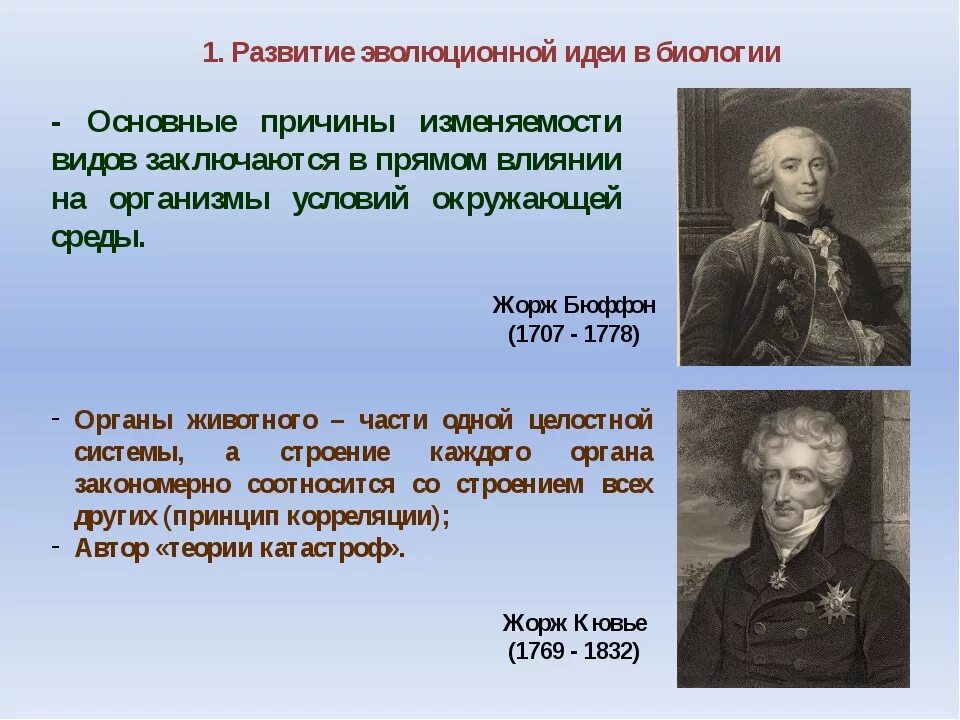 1. Развитие эволюционной идеи в биологии

- Основные причины изменяемости видов заключаются в прямом влиянии на организмы условий окружающей среды.

Жорж Бюффон
(1707 - 1778)

- Органы животного – части одной целостной системы, а строение каждого органа закономерно соотносится со строением всех других (принцип корреляции);
- Автор «теории катастроф».

Жорж Кювье
(1769 - 1832)